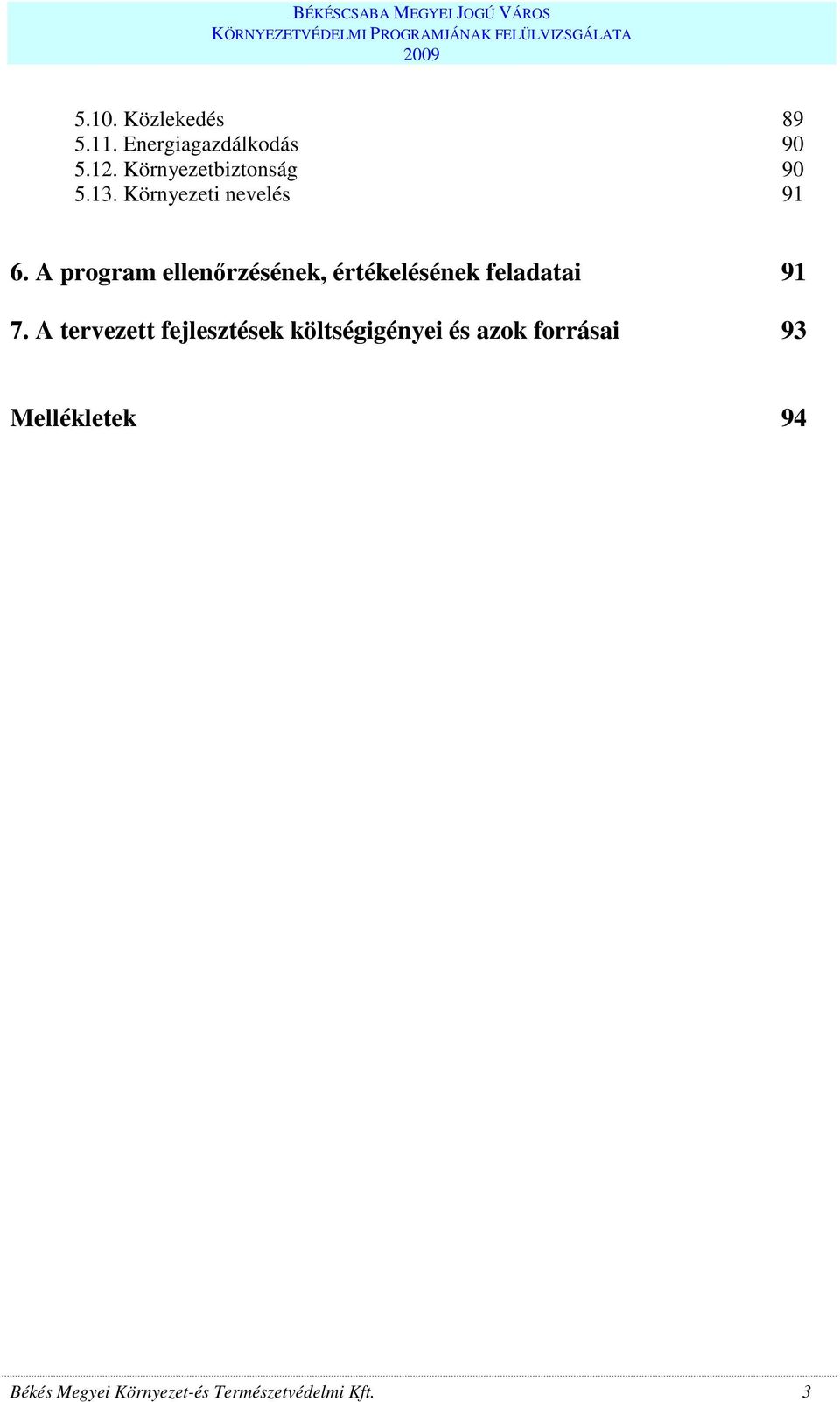 BÉKÉSCSABA MEGYEI JOGÚ VÁROS
KÖRNYEZETVÉDELMI PROGRAMJÁNAK FELÜLVIZSGÁLATA
2009

5.10. Közlekedés 89
5.11. Energiagazdálkodás 90
5.12. Környezetbiztonság 90
5.13. Környezeti nevelés 91

6. A program ellenőrzésének, értékelésének feladatai 91

7. A tervezett fejlesztések költségigényei és azok forrásai 93

Mellékletek 94

Békés Megyei Környezet-és Természetvédelmi Kft. 3